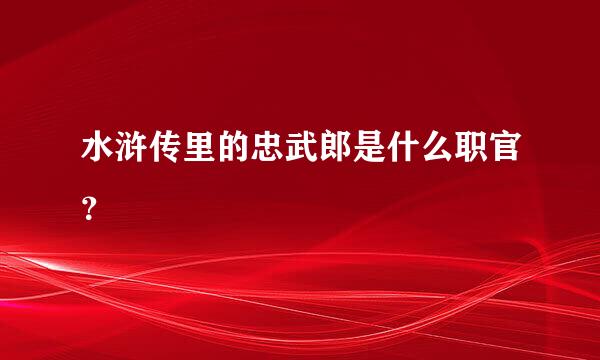 水浒传里的忠武郎是什么职官?